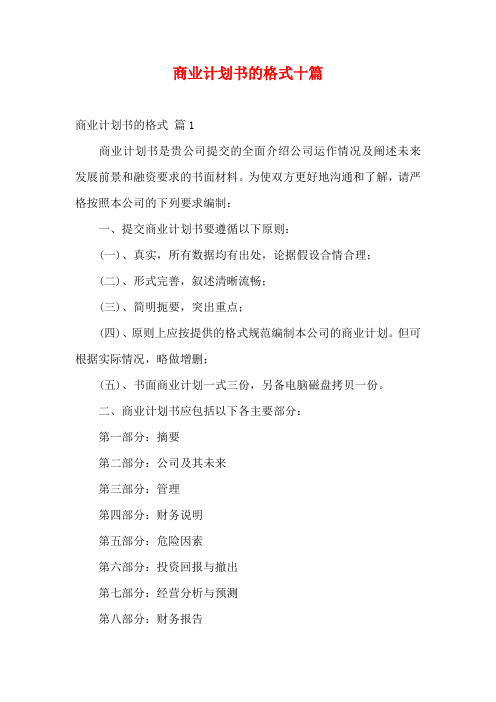 商业计划书的格式十篇

商业计划书的格式 篇1

商业计划书是贵公司提交的全面介绍公司运作情况及阐述未来发展前景和融资要求的书面材料。为使双方更好地沟通和了解，请严格按照本公司的下列要求编制：

一、提交商业计划书要遵循以下原则：

(一)、真实，所有数据均有出处，论据假设合情合理；

(二)、形式完善，叙述清晰流畅；

(三)、简明扼要，突出重点；

(四)、原则上应按提供的格式规范编制本公司的商业计划。但可根据实际情况，略做增删；

(五)、书面商业计划一式三份，另备电脑磁盘拷贝一份。

二、商业计划书应包括以下各主要部分：

第一部分：摘要

第二部分：公司及其未来

第三部分：管理

第四部分：财务说明

第五部分：危险因素

第六部分：投资回报与撤出

第七部分：经营分析与预测

第八部分：财务报告